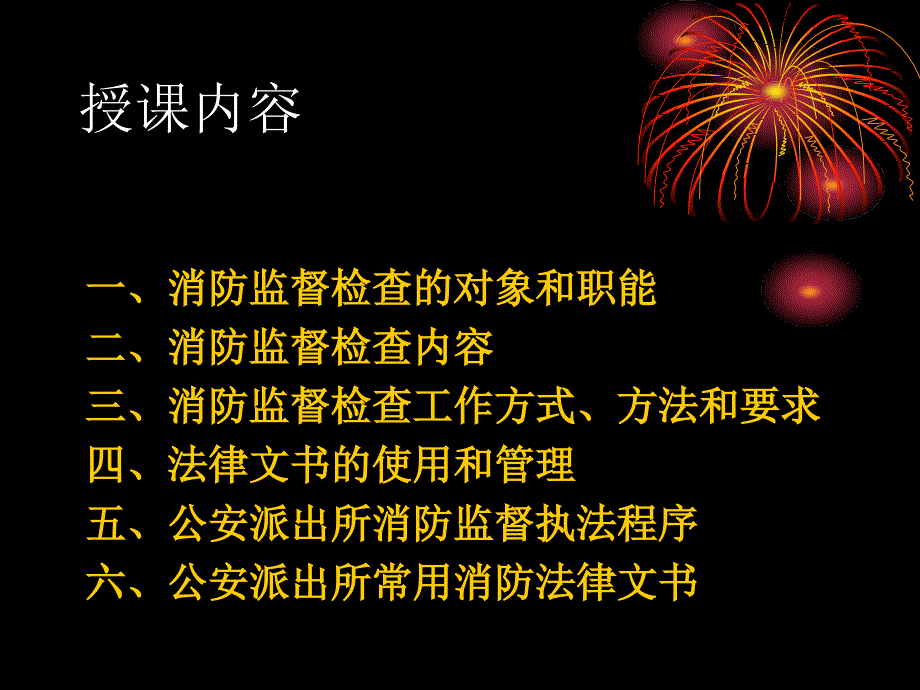 授课内容

一、消防监督检查的对象和职能
二、消防监督检查内容
三、消防监督检查工作方式、方法和要求
四、法律文书的使用和管理
五、公安派出所消防监督执法程序
六、公安派出所常用消防法律文书